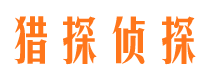 猎探侦探